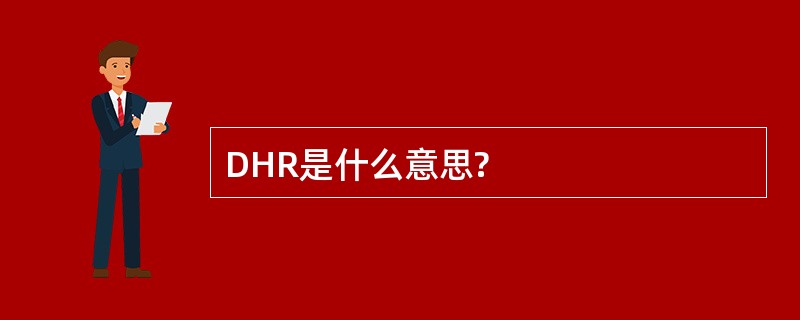 DHR是什么意思?